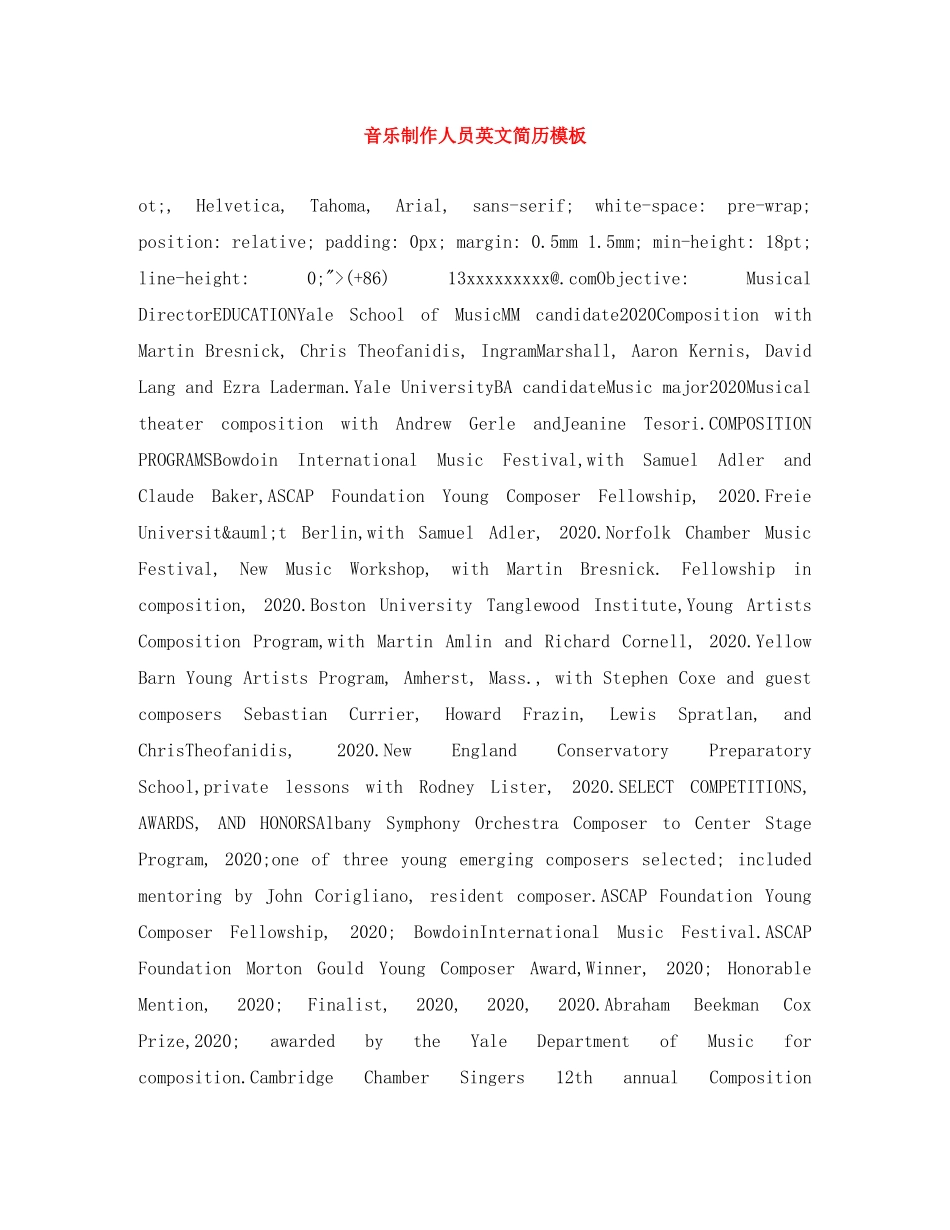 音乐制作人员英文简历模板

ot;, Helvetica, Tahoma, Arial, sans-serif; white-space: pre-wrap; position: relative; padding: 0px; margin: 0.5mm 1.5mm; min-height: 18pt; line-height: 0;">(+86) 13xxxxxxxxx@.comObjective: Musical DirectorEDUCATIONYale School of MusicMM candidate2020Composition with Martin Bresnick, Chris Theofanidis, IngramMarshall, Aaron Kernis, David Lang and Ezra Laderman.Yale UniversityBA candidateMusic major2020Musical theater composition with Andrew Gerle andJeanine Tesori.COMPOSITION PROGRAMSBowdoin International Music Festival,with Samuel Adler and Claude Baker,ASCAP Foundation Young Composer Fellowship, 2020.Freie Universit&auml;t Berlin,with Samuel Adler, 2020.Norfolk Chamber Music Festival, New Music Workshop, with Martin Bresnick. Fellowship in composition, 2020.Boston University Tanglewood Institute,Young Artists Composition Program,with Martin Amlin and Richard Cornell, 2020.Yellow Barn Young Artists Program, Amherst, Mass., with Stephen Coxe and guest composers Sebastian Currier, Howard Frazin, Lewis Spratlan, and ChrisTheofanidis, 2020.New England Conservatory Preparatory School,private lessons with Rodney Lister, 2020.SELECT COMPETITIONS, AWARDS, AND HONORSAlbany Symphony Orchestra Composer to Center Stage Program, 2020;one of three young emerging composers selected; included mentoring by John Corigliano, resident composer.ASCAP Foundation Young Composer Fellowship, 2020; BowdoinInternational Music Festival.ASCAP Foundation Morton Gould Young Composer Award,Winner, 2020; Honorable Mention, 2020; Finalist, 2020, 2020, 2020.Abraham Beekman Cox Prize,2020; awarded by the Yale Department of Music for composition.Cambridge Chamber Singers 12th annual Composition